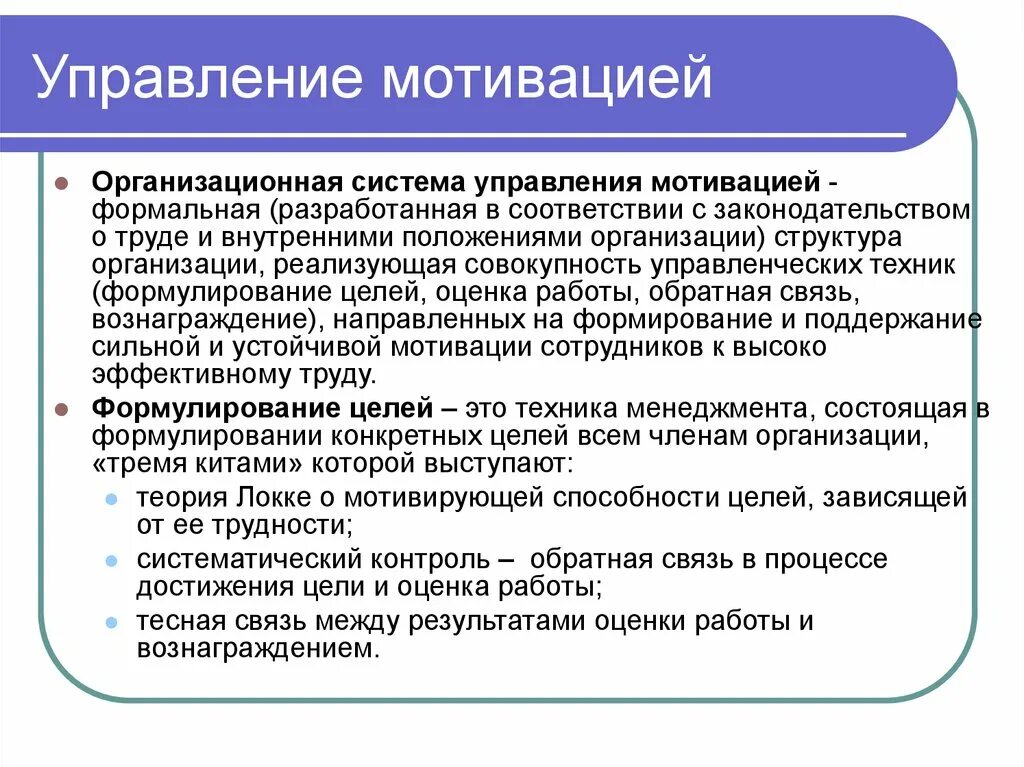 Управление мотивацией

Организационная система управления мотивацией - формальная (разработанная в соответствии с законодательством о труде и внутренними положениями организации) структура организации, реализующая совокупность управленческих техник (формулирование целей, оценка работы, обратная связь, вознаграждение), направленных на формирование и поддержание сильной и устойчивой мотивации сотрудников к высоко эффективному труду.

Формулирование целей – это техника менеджмента, состоящая в формулировании конкретных целей всем членам организации, «тремя китами» которой выступают:

теория Локке о мотивирующей способности целей, зависящей от ее трудности;

систематический контроль – обратная связь в процессе достижения цели и оценка работы;

тесная связь между результатами оценки работы и вознаграждением.